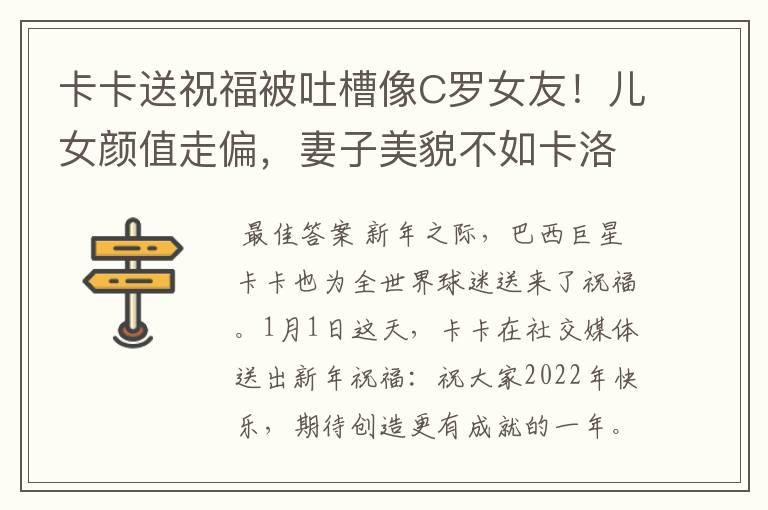 卡卡送祝福被吐槽像C罗女友！儿女颜值走偏，妻子美貌不如卡洛

最佳答案 新年之际，巴西巨星卡卡也为全世界球迷送来了祝福。1月1日这天，卡卡在社交媒体送出新年祝福：祝大家2022年快乐，期待创造更有成就的一年。